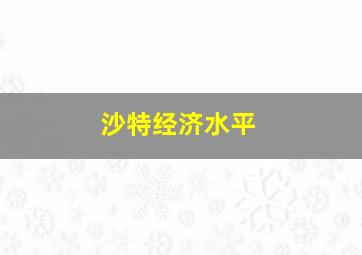 沙特经济水平